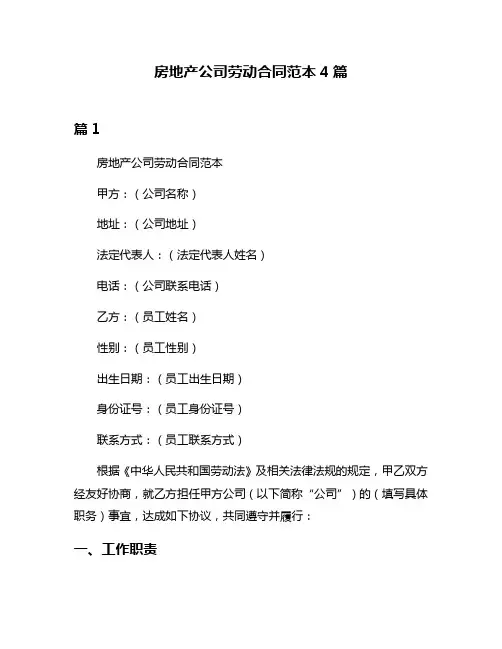 房地产公司劳动合同范本 4 篇

篇 1

房地产公司劳动合同范本

甲方：（公司名称）

地址：（公司地址）

法定代表人：（法定代表人姓名）

电话：（公司联系电话）

乙方：（员工姓名）

性别：（员工性别）

出生日期：（员工出生日期）

身份证号：（员工身份证号）

联系方式：（员工联系方式）

根据《中华人民共和国劳动法》及相关法律法规的规定，甲乙双方经友好协商，就乙方担任甲方公司（以下简称“公司”）的（填写具体职务）事宜，达成如下协议，共同遵守并履行：

一、工作职责